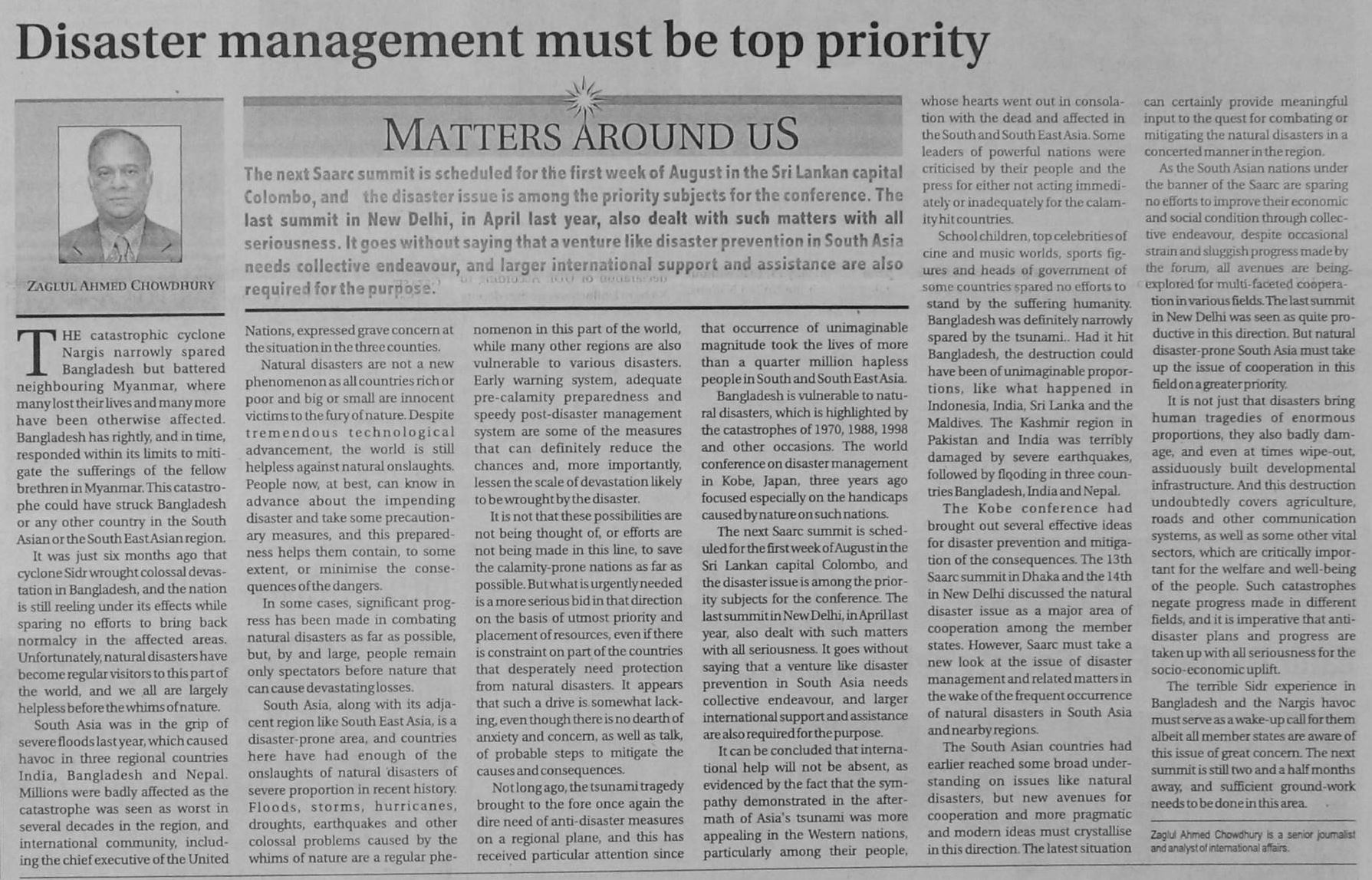 Disaster management must be top priority

ZAGLUL AHMED CHOWDHURY

MATTERS AROUND US

The next Saarc summit is scheduled for the first week of August in the Sri Lankan capital Colombo, and the disaster issue is among the priority subjects for the conference. The last summit in New Delhi, in April last year, also dealt with such matters with all seriousness. It goes without saying that a venture like disaster prevention in South Asia needs collective endeavour, and larger international support and assistance are also required for the purpose.

THE catastrophic cyclone Nargis narrowly spared Bangladesh but battered neighbouring Myanmar, where many lost their lives and many more have been otherwise affected. Bangladesh has rightly, and in time, responded within its limits to mitigate the sufferings of the fellow brethren in Myanmar. This catastrophe could have struck Bangladesh or any other country in the South Asian or the South East Asian region.

It was just six months ago that cyclone Sidr wrought colossal devastation in Bangladesh, and the nation is still reeling under its effects while sparing no efforts to bring back normalcy in the affected areas. Unfortunately, natural disasters have become regular visitors to this part of the world, and we all are largely helpless before the whims of nature.

South Asia was in the grip of severe floods last year, which caused havoc in three regional countries India, Bangladesh and Nepal. Millions were badly affected as the catastrophe was seen as worst in several decades in the region, and international community, including the chief executive of the United Nations, expressed grave concern at the situation in the three counties.

Natural disasters are not a new phenomenon as all countries rich or poor and big or small are innocent victims to the fury of nature. Despite tremendous technological advancement, the world is still helpless against natural onslaughts. People now, at best, can know in advance about the impending disaster and take some precautionary measures, and this preparedness helps them contain, to some extent, or minimise the consequences of the dangers.

In some cases, significant progress has been made in combating natural disasters as far as possible, but, by and large, people remain only spectators before nature that can cause devastating losses.

South Asia, along with its adjacent region like South East Asia, is a disaster-prone area, and countries here have had enough of the onslaughts of natural disasters of severe proportion in recent history. Floods, storms, hurricanes, droughts, earthquakes and other colossal problems caused by the whims of nature are a regular phenomenon in this part of the world, while many other regions are also vulnerable to various disasters. Early warning system, adequate pre-calamity preparedness and speedy post-disaster management system are some of the measures that can definitely reduce the chances and, more importantly, lessen the scale of devastation likely to be wrought by the disaster.

It is not that these possibilities are not being thought of, or efforts are not being made in this line, to save the calamity-prone nations as far as possible. But what is urgently needed is a more serious bid in that direction on the basis of utmost priority and placement of resources, even if there is constraint on part of the countries that desperately need protection from natural disasters. It appears that such a drive is somewhat lacking, even though there is no dearth of anxiety and concern, as well as talk, of probable steps to mitigate the causes and consequences.

Not long ago, the tsunami tragedy brought to the fore once again the dire need of anti-disaster measures on a regional plane, and this has received particular attention since that occurrence of unimaginable magnitude took the lives of more than a quarter million hapless people in South and South East Asia.

Bangladesh is vulnerable to natural disasters, which is highlighted by the catastrophes of 1970, 1988, 1998 and other occasions. The world conference on disaster management in Kobe, Japan, three years ago focused especially on the handicaps caused by nature on such nations.

The next Saarc summit is scheduled for the first week of August in the Sri Lankan capital Colombo, and the disaster issue is among the priority subjects for the conference. The last summit in New Delhi, in April last year, also dealt with such matters with all seriousness. It goes without saying that a venture like disaster prevention in South Asia needs collective endeavour, and larger international support and assistance are also required for the purpose.

It can be concluded that international help will not be absent, as evidenced by the fact that the sympathy demonstrated in the aftermath of Asia's tsunami was more appealing in the Western nations, particularly among their people, whose hearts went out in consolation with the dead and affected in the South and South East Asia. Some leaders of powerful nations were criticised by their people and the press for either not acting immediately or inadequately for the calamity hit countries.

School children, top celebrities of cine and music worlds, sports figures and heads of government of some countries spared no efforts to stand by the suffering humanity. Bangladesh was definitely narrowly spared by the tsunami.. Had it hit Bangladesh, the destruction could have been of unimaginable proportions, like what happened in Indonesia, India, Sri Lanka and the Maldives. The Kashmir region in Pakistan and India was terribly damaged by severe earthquakes, followed by flooding in three countries Bangladesh, India and Nepal.

The Kobe conference had brought out several effective ideas for disaster prevention and mitigation of the consequences. The 13th Saarc summit in Dhaka and the 14th in New Delhi discussed the natural disaster issue as a major area of cooperation among the member states. However, Saarc must take a new look at the issue of disaster management and related matters in the wake of the frequent occurrence of natural disasters in South Asia and nearby regions.

The South Asian countries had earlier reached some broad understanding on issues like natural disasters, but new avenues for cooperation and more pragmatic and modern ideas must crystallise in this direction. The latest situation can certainly provide meaningful input to the quest for combating or mitigating the natural disasters in a concerted manner in the region.

As the South Asian nations under the banner of the Saarc are sparing no efforts to improve their economic and social condition through collective endeavour, despite occasional strain and sluggish progress made by the forum, all avenues are being explored for multi-faceted cooperation in various fields. The last summit in New Delhi was seen as quite productive in this direction. But natural disaster-prone South Asia must take up the issue of cooperation in this field on a greater priority.

It is not just that disasters bring human tragedies of enormous proportions, they also badly damage, and even at times wipe-out, assiduously built developmental infrastructure. And this destruction undoubtedly covers agriculture, roads and other communication systems, as well as some other vital sectors, which are critically important for the welfare and well-being of the people. Such catastrophes negate progress made in different fields, and it is imperative that anti-disaster plans and progress are taken up with all seriousness for the socio-economic uplift.

The terrible Sidr experience in Bangladesh and the Nargis havoc must serve as a wake-up call for them albeit all member states are aware of this issue of great concern. The next summit is still two and a half months away, and sufficient ground-work needs to be done in this area.

Zaglul Ahmed Chowdhury is a senior journalist and analyst of international affairs.